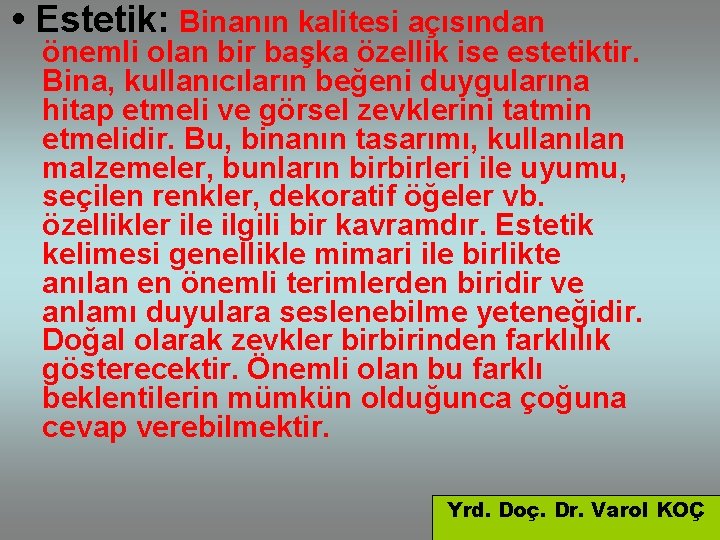 • Estetik: Binanın kalitesi açısından önemli olan bir başka özellik ise estetiktir. Bina, kullanıcıların beğeni duygularına hitap etmeli ve görsel zevklerini tatmin etmelidir. Bu, binanın tasarımı, kullanılan malzemeler, bunların birbirleri ile uyumu, seçilen renkler, dekoratif öğeler vb. özellikler ile ilgili bir kavramdır. Estetik kelimesi genellikle mimari ile birlikte anılan en önemli terimlerden biridir ve anlamı duyulara seslenebilme yeteneğidir. Doğal olarak zevkler birbirinden farklılık gösterecektir. Önemli olan bu farklı beklentilerin mümkün olduğunca çoğuna cevap verebilmektir.

Yrd. Doç. Dr. Varol KOÇ